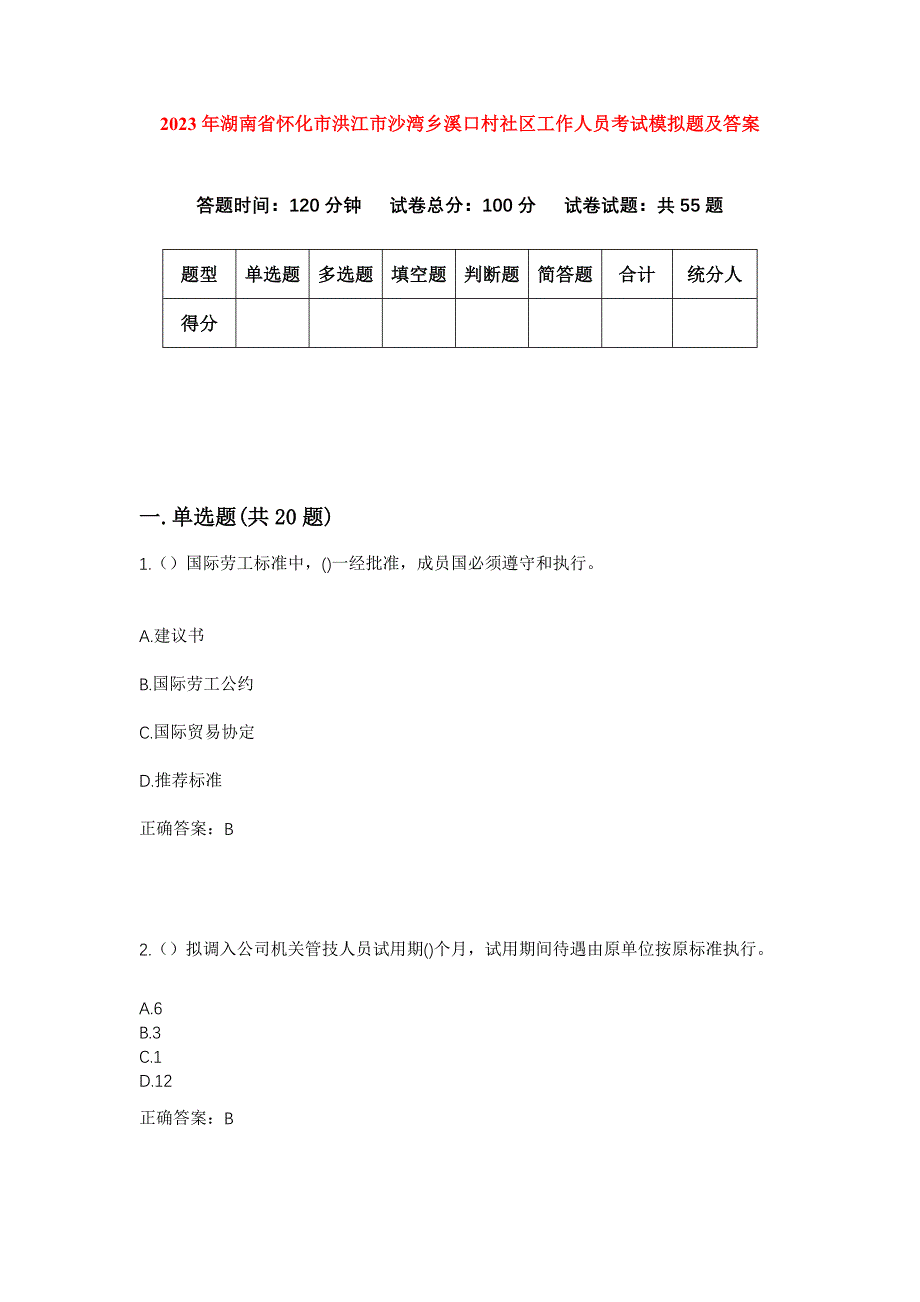 2023年湖南省怀化市洪江市沙湾乡溪口村社区工作人员考试模拟题及答案

答题时间：120分钟　试卷总分：100分　试卷试题：共55题

| 题型 | 单选题 | 多选题 | 填空题 | 判断题 | 简答题 | 合计 | 统分人 |
|---|---|---|---|---|---|---|---|
| 得分 |  |  |  |  |  |  |  |

一.单选题(共20题)

1.（）国际劳工标准中，()一经批准，成员国必须遵守和执行。

A.建议书

B.国际劳工公约

C.国际贸易协定

D.推荐标准

正确答案：B

2.（）拟调入公司机关管技人员试用期()个月，试用期间待遇由原单位按原标准执行。

A.6
B.3
C.1
D.12

正确答案：B